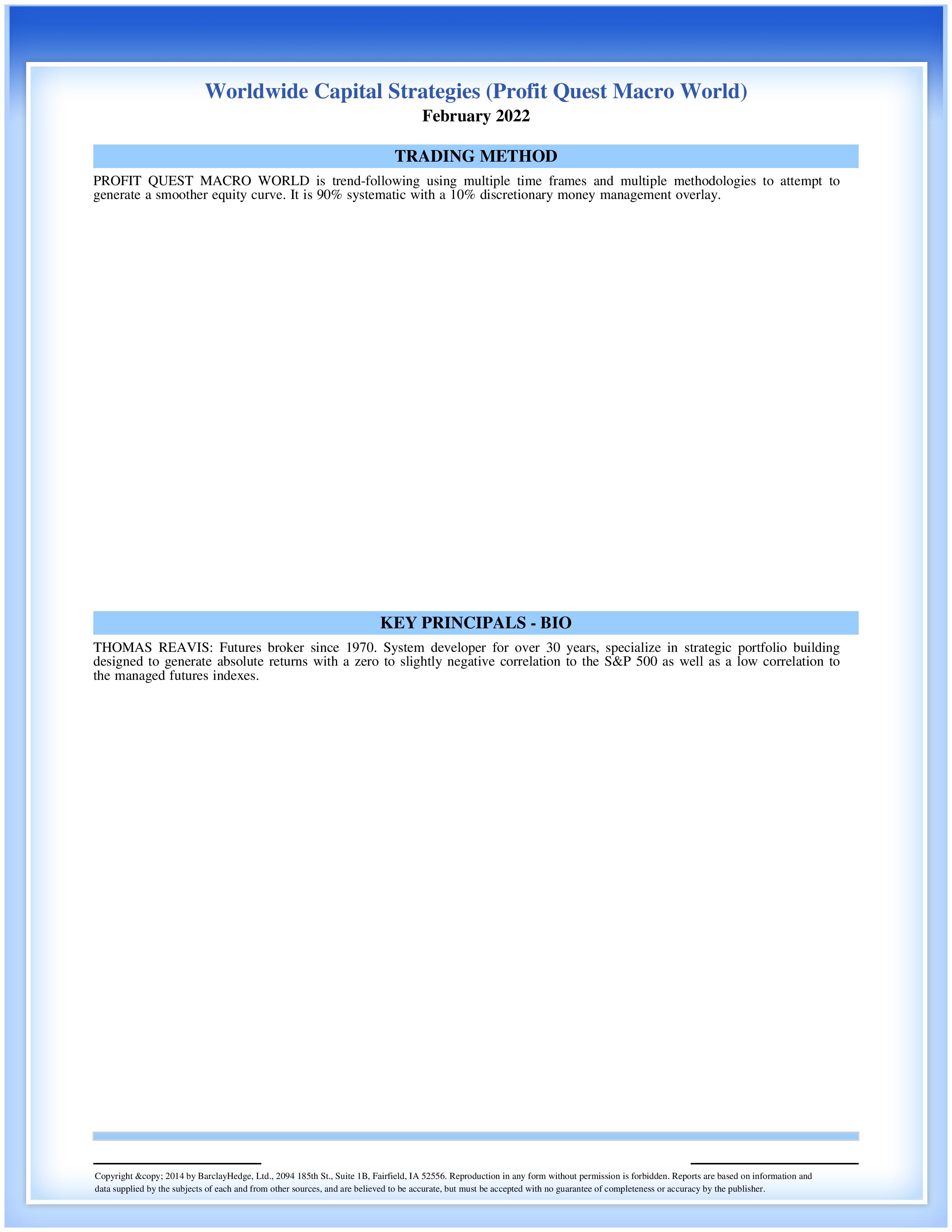 Worldwide Capital Strategies (Profit Quest Macro World)
February 2022

TRADING METHOD

PROFIT QUEST MACRO WORLD is trend-following using multiple time frames and multiple methodologies to attempt to generate a smoother equity curve. It is 90% systematic with a 10% discretionary money management overlay.

KEY PRINCIPALS - BIO

THOMAS REAVIS: Futures broker since 1970. System developer for over 30 years, specialize in strategic portfolio building designed to generate absolute returns with a zero to slightly negative correlation to the S&P 500 as well as a low correlation to the managed futures indexes.

Copyright &copy; 2014 by BarclayHedge, Ltd., 2094 185th St., Suite 1B, Fairfield, IA 52556. Reproduction in any form without permission is forbidden. Reports are based on information and data supplied by the subjects of each and from other sources, and are believed to be accurate, but must be accepted with no guarantee of completeness or accuracy by the publisher.